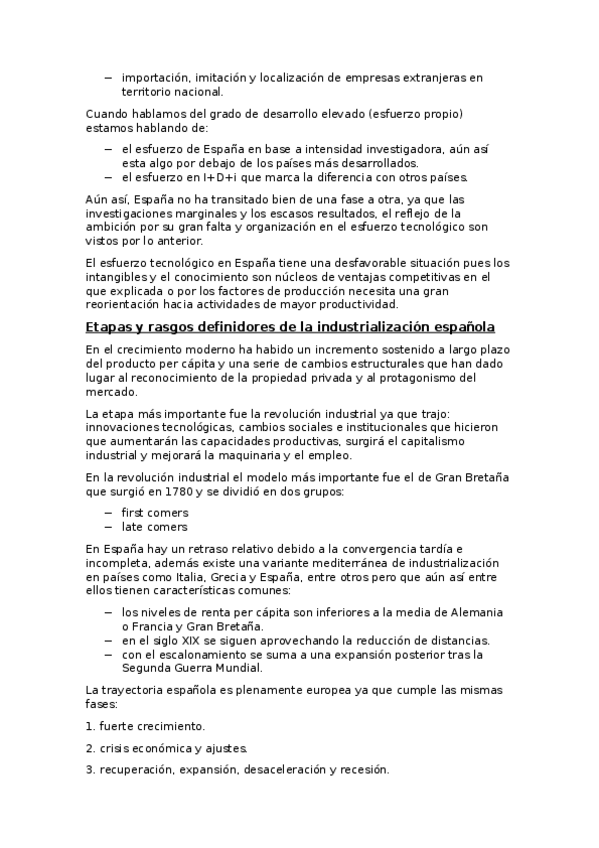 – importación, imitación y localización de empresas extranjeras en territorio nacional.

Cuando hablamos del grado de desarrollo elevado (esfuerzo propio) estamos hablando de:

– el esfuerzo de España en base a intensidad investigadora, aún así esta algo por debajo de los países más desarrollados.
– el esfuerzo en I+D+i que marca la diferencia con otros países.

Aún así, España no ha transitado bien de una fase a otra, ya que las investigaciones marginales y los escasos resultados, el reflejo de la ambición por su gran falta y organización en el esfuerzo tecnológico son vistos por lo anterior.

El esfuerzo tecnológico en España tiene una desfavorable situación pues los intangibles y el conocimiento son núcleos de ventajas competitivas en el que explicada o por los factores de producción necesita una gran reorientación hacia actividades de mayor productividad.

Etapas y rasgos definidores de la industrialización española

En el crecimiento moderno ha habido un incremento sostenido a largo plazo del producto per cápita y una serie de cambios estructurales que han dado lugar al reconocimiento de la propiedad privada y al protagonismo del mercado.

La etapa más importante fue la revolución industrial ya que trajo: innovaciones tecnológicas, cambios sociales e institucionales que hicieron que aumentarán las capacidades productivas, surgirá el capitalismo industrial y mejorará la maquinaria y el empleo.

En la revolución industrial el modelo más importante fue el de Gran Bretaña que surgió en 1780 y se dividió en dos grupos:

– first comers
– late comers

En España hay un retraso relativo debido a la convergencia tardía e incompleta, además existe una variante mediterránea de industrialización en países como Italia, Grecia y España, entre otros pero que aún así entre ellos tienen características comunes:

– los niveles de renta per cápita son inferiores a la media de Alemania o Francia y Gran Bretaña.
– en el siglo XIX se siguen aprovechando la reducción de distancias.
– con el escalonamiento se suma a una expansión posterior tras la Segunda Guerra Mundial.

La trayectoria española es plenamente europea ya que cumple las mismas fases:

1. fuerte crecimiento.

2. crisis económica y ajustes.

3. recuperación, expansión, desaceleración y recesión.